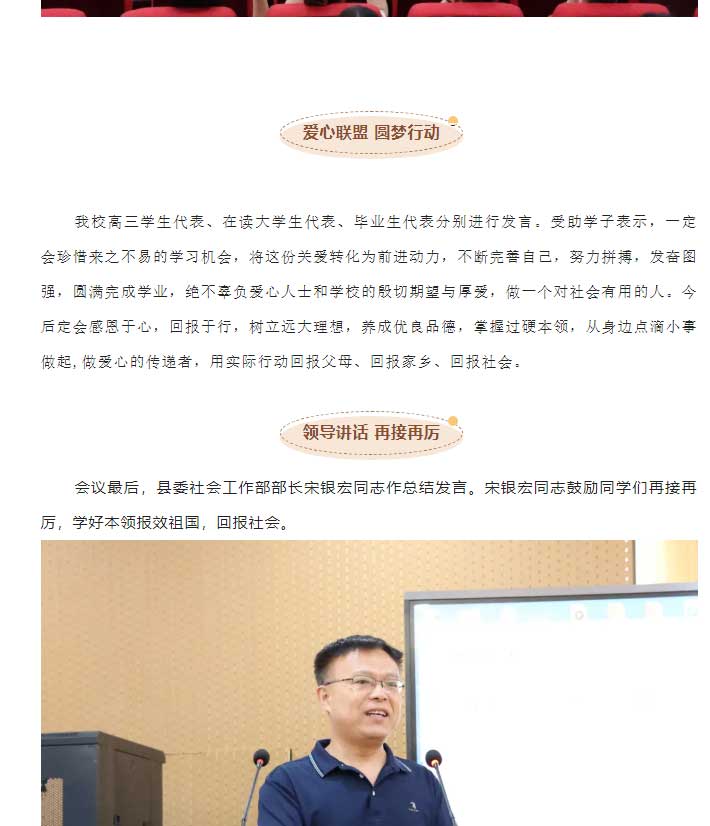 爱心联盟 圆梦行动

我校高三学生代表、在读大学生代表、毕业生代表分别进行发言。受助学子表示，一定会珍惜来之不易的学习机会，将这份关爱转化为前进动力，不断完善自己，努力拼搏，发奋图强，圆满完成学业，绝不辜负爱心人士和学校的殷切期望与厚爱，做一个对社会有用的人。今后定会感恩于心，回报于行，树立远大理想，养成优良品德，掌握过硬本领，从身边点滴小事做起，做爱心的传递者，用实际行动回报父母、回报家乡、回报社会。

领导讲话 再接再厉

会议最后，县委社会工作部部长宋银宏同志作总结发言。宋银宏同志鼓励同学们再接再厉，学好本领报效祖国，回报社会。